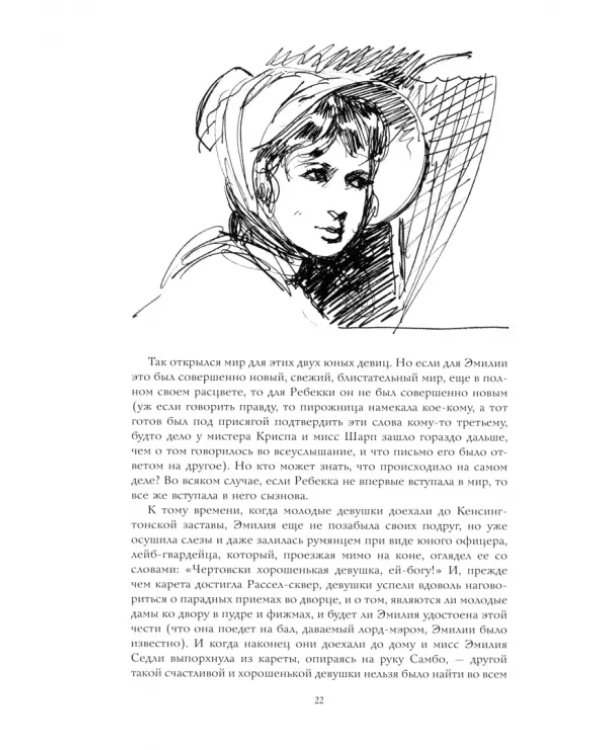 Так открылся мир для этих двух юных девиц. Но если для Эмилии это был совершенно новый, свежий, блистательный мир, еще в полном своем расцвете, то для Ребекки он не был совершенно новым (уж если говорить правду, то пирожница намекала кое-кому, а тот готов был под присягой подтвердить эти слова кому-то третьему, будто дело у мистера Криспа и мисс Шарп зашло гораздо дальше, чем о том говорилось во всеуслышание, и что письмо его было ответом на другое). Но кто может знать, что происходило на самом деле? Во всяком случае, если Ребекка не впервые вступала в мир, то все же вступала в него сызнова.

К тому времени, когда молодые девушки доехали до Кенсингтонской заставы, Эмилия еще не позабыла своих подруг, но уже осушила слезы и даже залилась румянцем при виде юного офицера, лейб-гвардейца, который, проезжая мимо на коне, оглядел ее со словами: «Чертовски хорошенькая девушка, ей-богу!» И, прежде чем карета достигла Рассел-сквер, девушки успели вдоволь наговориться о парадных приемах во дворце, и о том, являются ли молодые дамы ко двору в пудре и фижмах, и будет ли Эмилия удостоена этой чести (что она поедет на бал, даваемый лорд-мэром, Эмилии было известно). И когда наконец они доехали до дому и мисс Эмилия Седли выпорхнула из кареты, опираясь на руку Самбо, — другой такой счастливой и хорошенькой девушки нельзя было найти во всем

22